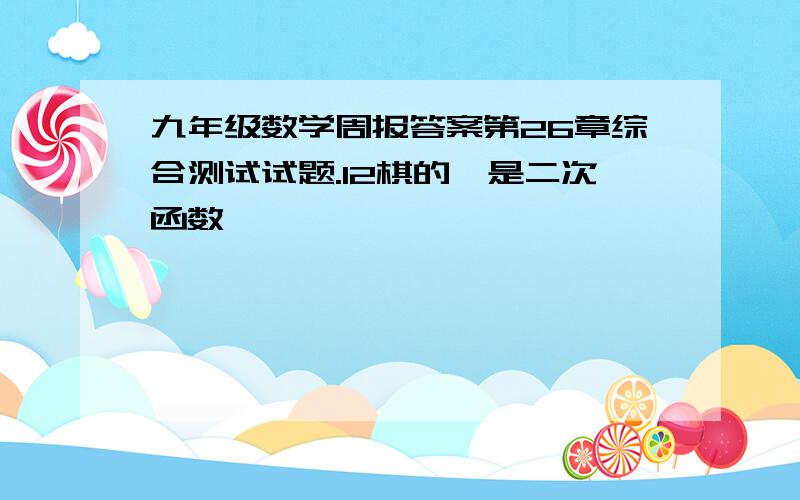 九年级数学周报答案第26章综合测试试题.12棋的 是二次函数